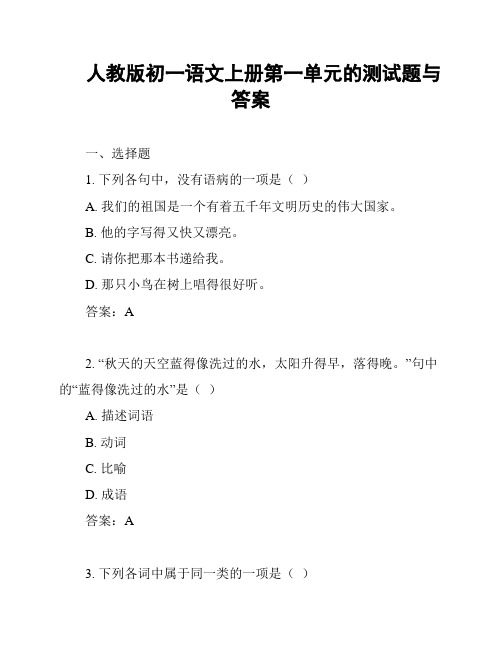 人教版初一语文上册第一单元的测试题与答案

一、选择题

1. 下列各句中，没有语病的一项是（ ）

A. 我们的祖国是一个有着五千年文明历史的伟大国家。

B. 他的字写得又快又漂亮。

C. 请你把那本书递给我。

D. 那只小鸟在树上唱得很好听。

答案：A

2. “秋天的天空蓝得像洗过的水，太阳升得早，落得晚。”句中的“蓝得像洗过的水”是（ ）

A. 描述词语

B. 动词

C. 比喻

D. 成语

答案：A

3. 下列各词中属于同一类的一项是（ ）